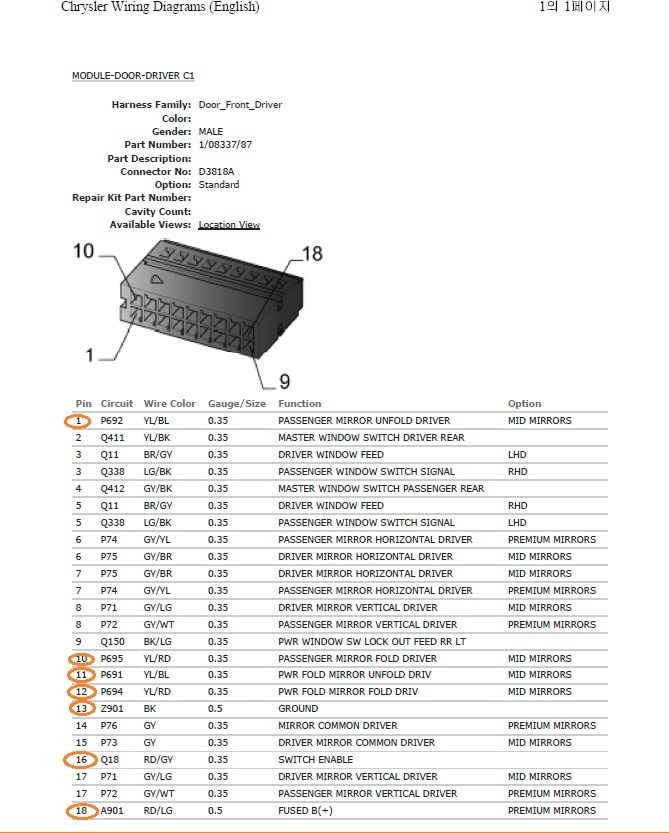 Chrysler Wiring Diagrams (English)

1의 1페이지

MODULE-DOOR-DRIVER C1

Harness Family: Door_Front_Driver
Color:
Gender: MALE
Part Number: 1/08337/87
Part Description:
Connector No: D3818A
Option: Standard
Repair Kit Part Number:
Cavity Count:
Available Views: Location View

10
18
1
9

| Pin | Circuit | Wire Color | Gauge/Size | Function | Option |
|---|---|---|---|---|---|
| 1 | P692 | YL/BL | 0.35 | PASSENGER MIRROR UNFOLD DRIVER | MID MIRRORS |
| 2 | Q411 | YL/BK | 0.35 | MASTER WINDOW SWITCH DRIVER REAR | |
| 3 | Q11 | BR/GY | 0.35 | DRIVER WINDOW FEED | LHD |
| 3 | Q338 | LG/BK | 0.35 | PASSENGER WINDOW SWITCH SIGNAL | RHD |
| 4 | Q412 | GY/BK | 0.35 | MASTER WINDOW SWITCH PASSENGER REAR | |
| 5 | Q11 | BR/GY | 0.35 | DRIVER WINDOW FEED | RHD |
| 5 | Q338 | LG/BK | 0.35 | PASSENGER WINDOW SWITCH SIGNAL | LHD |
| 6 | P74 | GY/YL | 0.35 | PASSENGER MIRROR HORIZONTAL DRIVER | PREMIUM MIRRORS |
| 6 | P75 | GY/BR | 0.35 | DRIVER MIRROR HORIZONTAL DRIVER | MID MIRRORS |
| 7 | P75 | GY/BR | 0.35 | DRIVER MIRROR HORIZONTAL DRIVER | MID MIRRORS |
| 7 | P74 | GY/YL | 0.35 | PASSENGER MIRROR HORIZONTAL DRIVER | PREMIUM MIRRORS |
| 8 | P71 | GY/LG | 0.35 | DRIVER MIRROR VERTICAL DRIVER | MID MIRRORS |
| 8 | P72 | GY/WT | 0.35 | PASSENGER MIRROR VERTICAL DRIVER | PREMIUM MIRRORS |
| 9 | Q150 | BK/LG | 0.35 | PWR WINDOW SW LOCK OUT FEED RR LT | |
| 10 | P695 | YL/RD | 0.35 | PASSENGER MIRROR FOLD DRIVER | MID MIRRORS |
| 11 | P691 | YL/BL | 0.35 | PWR FOLD MIRROR UNFOLD DRIV | MID MIRRORS |
| 12 | P694 | YL/RD | 0.35 | PWR FOLD MIRROR FOLD DRIV | MID MIRRORS |
| 13 | Z901 | BK | 0.5 | GROUND | |
| 14 | P76 | GY | 0.35 | MIRROR COMMON DRIVER | PREMIUM MIRRORS |
| 15 | P73 | GY | 0.35 | DRIVER MIRROR COMMON DRIVER | MID MIRRORS |
| 16 | Q18 | RD/GY | 0.35 | SWITCH ENABLE | |
| 17 | P71 | GY/LG | 0.35 | DRIVER MIRROR VERTICAL DRIVER | MID MIRRORS |
| 17 | P72 | GY/WT | 0.35 | PASSENGER MIRROR VERTICAL DRIVER | PREMIUM MIRRORS |
| 18 | A901 | RD/LG | 0.5 | FUSED B(+) | PREMIUM MIRRORS |